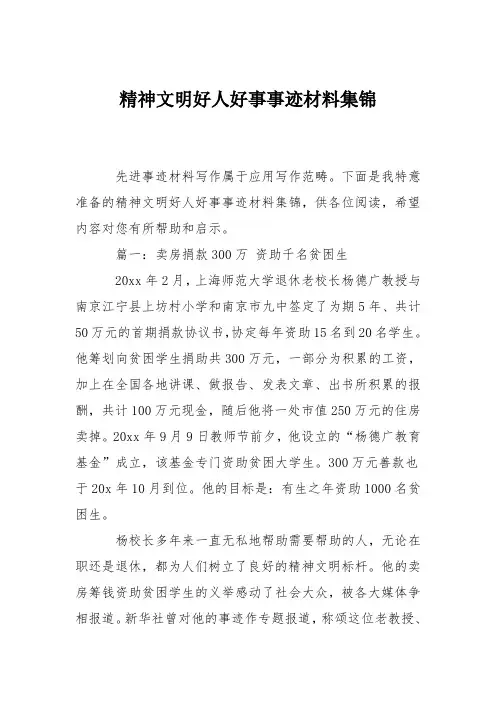 精神文明好人好事事迹材料集锦

先进事迹材料写作属于应用写作范畴。下面是我特意准备的精神文明好人好事事迹材料集锦，供各位阅读，希望内容对您有所帮助和启示。

篇一：卖房捐款300万 资助千名贫困生

20xx年2月，上海师范大学退休老校长杨德广教授与南京江宁县上坊村小学和南京市九中签定了为期5年、共计50万元的首期捐款协议书，协定每年资助15名到20名学生。他筹划向贫困学生捐助共300万元，一部分为积累的工资，加上在全国各地讲课、做报告、发表文章、出书所积累的报酬，共计100万元现金，随后他将一处市值250万元的住房卖掉。20xx年9月9日教师节前夕，他设立的“杨德广教育基金”成立，该基金专门资助贫困大学生。300万元善款也于20x年10月到位。他的目标是：有生之年资助1000名贫困生。

杨校长多年来一直无私地帮助需要帮助的人，无论在职还是退休，都为人们树立了良好的精神文明标杆。他的卖房筹钱资助贫困学生的义举感动了社会大众，被各大媒体争相报道。新华社曾对他的事迹作专题报道，称颂这位老教授、